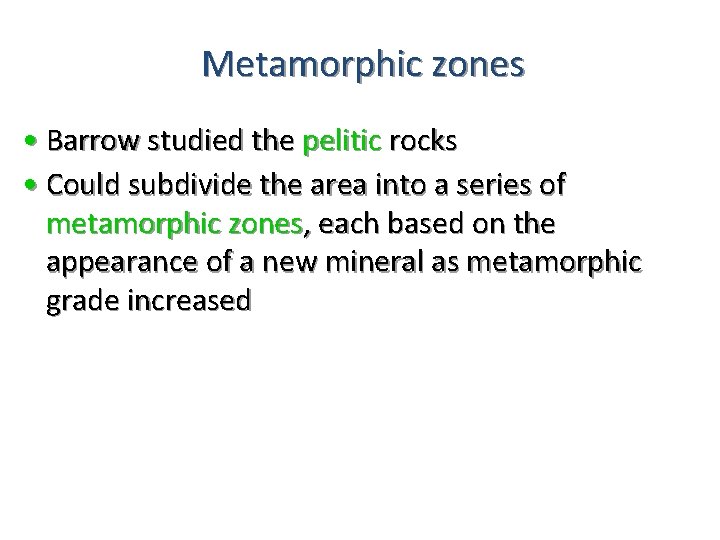 Metamorphic zones

• Barrow studied the pelitic rocks
• Could subdivide the area into a series of metamorphic zones, each based on the appearance of a new mineral as metamorphic grade increased